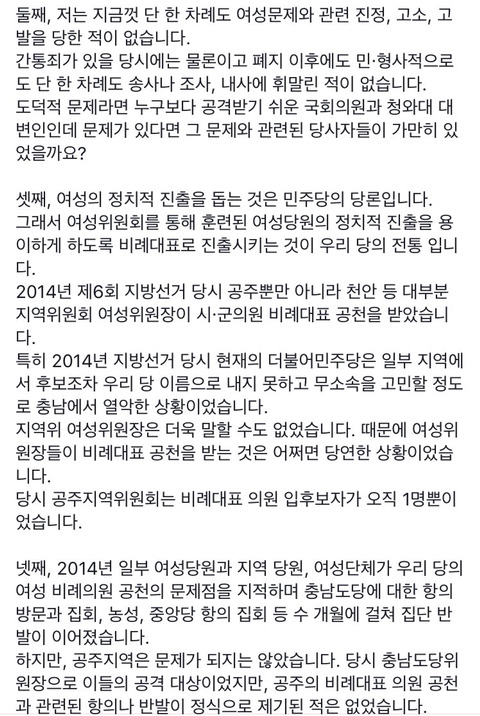 둘째, 저는 지금껏 단 한 차례도 여성문제와 관련 진정, 고소, 고발을 당한 적이 없습니다.
간통죄가 있을 당시에는 물론이고 폐지 이후에도 민·형사적으로도 단 한 차례도 송사나 조사, 내사에 휘말린 적이 없습니다.
도덕적 문제라면 누구보다 공격받기 쉬운 국회의원과 청와대 대변인인데 문제가 있다면 그 문제와 관련된 당사자들이 가만히 있었을까요?

셋째, 여성의 정치적 진출을 돕는 것은 민주당의 당론입니다.
그래서 여성위원회를 통해 훈련된 여성당원의 정치적 진출을 용이하게 하도록 비례대표로 진출시키는 것이 우리 당의 전통 입니다.
2014년 제6회 지방선거 당시 공주뿐만 아니라 천안 등 대부분 지역위원회 여성위원장이 시·군의원 비례대표 공천을 받았습니다.
특히 2014년 지방선거 당시 현재의 더불어민주당은 일부 지역에서 후보조차 우리 당 이름으로 내지 못하고 무소속을 고민할 정도로 충남에서 열악한 상황이었습니다.
지역위 여성위원장은 더욱 말할 수도 없었습니다. 때문에 여성위원장들이 비례대표 공천을 받는 것은 어쩌면 당연한 상황이었습니다.
당시 공주지역위원회는 비례대표 의원 입후보자가 오직 1명뿐이었습니다.

넷째, 2014년 일부 여성당원과 지역 당원, 여성단체가 우리 당의 여성 비례의원 공천의 문제점을 지적하며 충남도당에 대한 항의 방문과 집회, 농성, 중앙당 항의 집회 등 수 개월에 걸쳐 집단 반발이 이어졌습니다.
하지만, 공주지역은 문제가 되지는 않았습니다. 당시 충남도당위원장으로 이들의 공격 대상이었지만, 공주의 비례대표 의원 공천과 관련된 항의나 반발이 정식으로 제기된 적은 없었습니다.